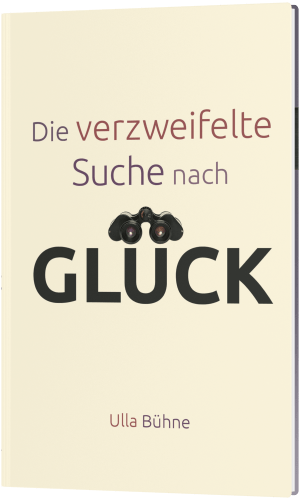 Die verzweifelte Suche nach

GLÜCK

Ulla Bühne